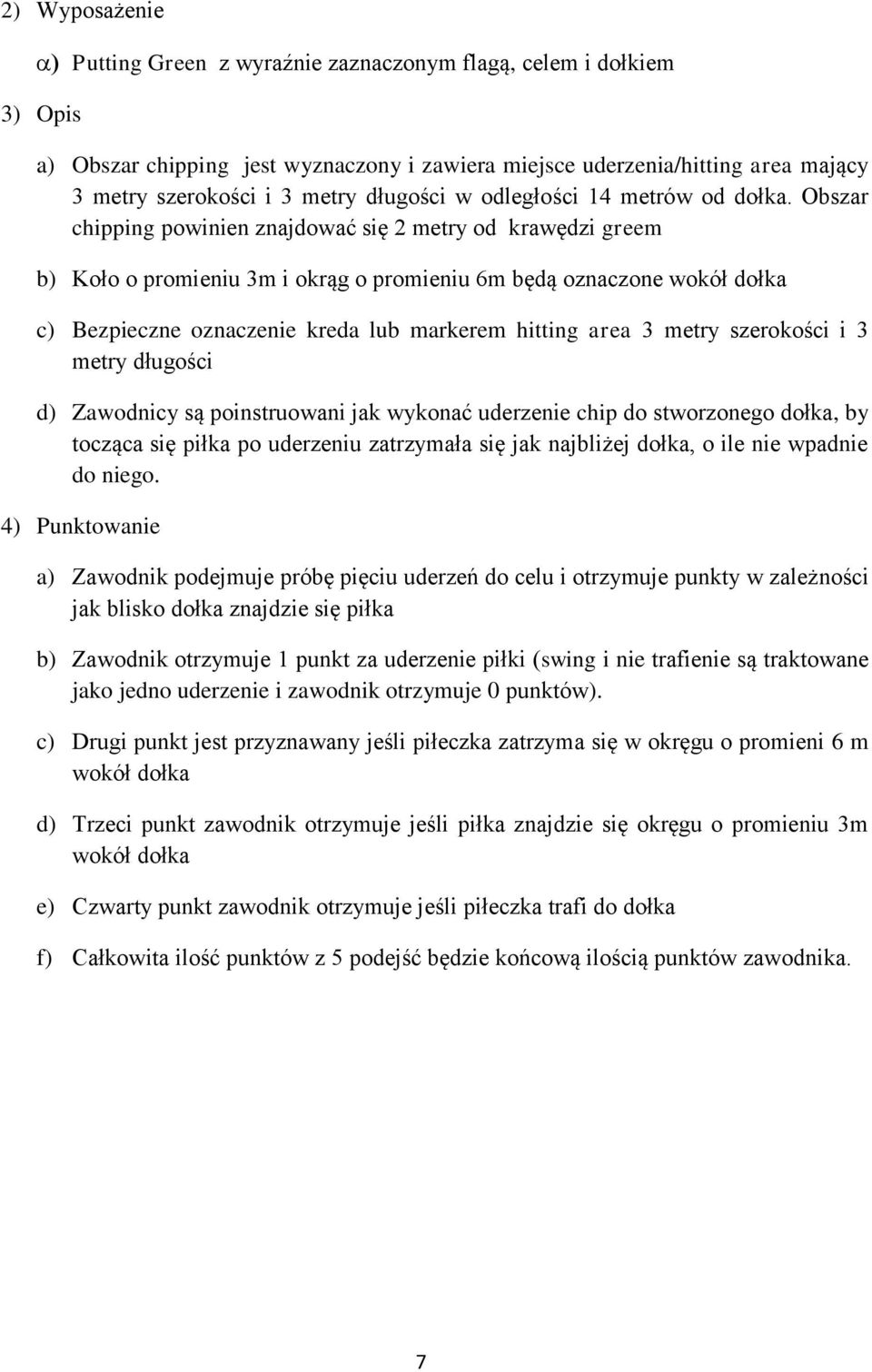 2) Wyposażenie

α) Putting Green z wyraźnie zaznaczonym flagą, celem i dołkiem

3) Opis

a) Obszar chipping jest wyznaczony i zawiera miejsce uderzenia/hitting area mający 3 metry szerokości i 3 metry długości w odległości 14 metrów od dołka. Obszar chipping powinien znajdować się 2 metry od krawędzi greem

b) Koło o promieniu 3m i okrąg o promieniu 6m będą oznaczone wokół dołka

c) Bezpieczne oznaczenie kreda lub markerem hitting area 3 metry szerokości i 3 metry długości

d) Zawodnicy są poinstruowani jak wykonać uderzenie chip do stworzonego dołka, by tocząca się piłka po uderzeniu zatrzymała się jak najbliżej dołka, o ile nie wpadnie do niego.

4) Punktowanie

a) Zawodnik podejmuje próbę pięciu uderzeń do celu i otrzymuje punkty w zależności jak blisko dołka znajdzie się piłka

b) Zawodnik otrzymuje 1 punkt za uderzenie piłki (swing i nie trafienie są traktowane jako jedno uderzenie i zawodnik otrzymuje 0 punktów).

c) Drugi punkt jest przyznawany jeśli piłeczka zatrzyma się w okręgu o promieni 6 m wokół dołka

d) Trzeci punkt zawodnik otrzymuje jeśli piłka znajdzie się okręgu o promieniu 3m wokół dołka

e) Czwarty punkt zawodnik otrzymuje jeśli piłeczka trafi do dołka

f) Całkowita ilość punktów z 5 podejść będzie końcową ilością punktów zawodnika.

7